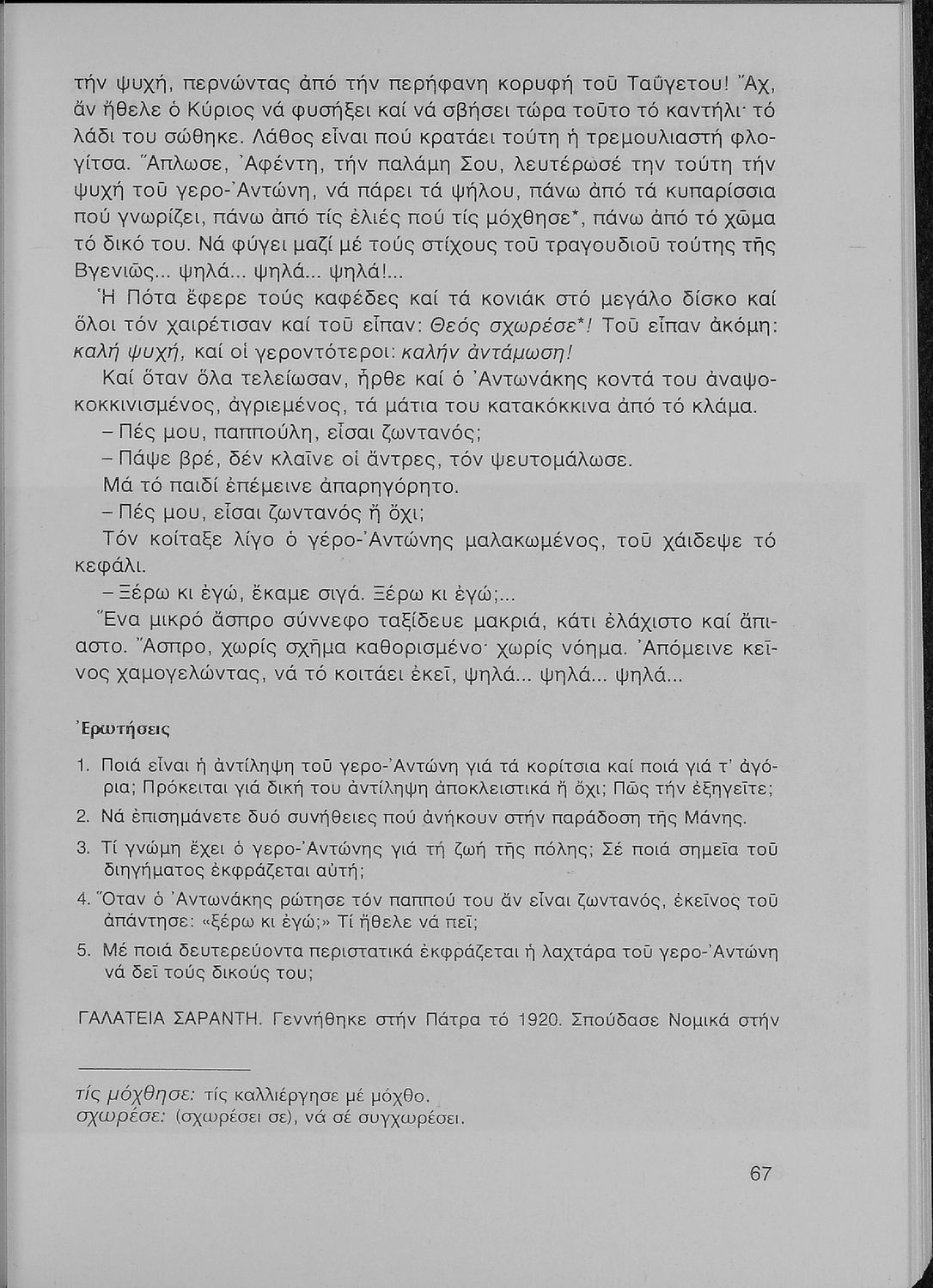 τήν ψυχή, περνώντας ἀπό τήν περήφανη κορυφή τοῦ Ταΰγετου! Ἄχ, ἄν ἤθελε ὁ Κύριος νά φυσήξει καί νά σβήσει τώρα τοῦτο τό καντήλι· τό λάδι του σώθηκε. Λάθος εἶναι πού κρατάει τούτη ἡ τρεμουλιαστή φλογίτσα. Ἅπλωσε, Ἀφέντη, τήν παλάμη Σου, λευτέρωσέ την τούτη τήν ψυχή τοῦ γερο-Ἀντώνη, νά πάρει τά ψήλου, πάνω ἀπό τά κυπαρίσσια πού γνωρίζει, πάνω ἀπό τίς ἐλιές πού τίς μόχθησε*, πάνω ἀπό τό χῶμα τό δικό του. Νά φύγει μαζί μέ τούς στίχους τοῦ τραγουδιοῦ τούτης τῆς Βγενιῶς... ψηλά... ψηλά... ψηλά!...

Ἡ Πότα ἔφερε τούς καφέδες καί τά κονιάκ στό μεγάλο δίσκο καί ὅλοι τόν χαιρέτισαν καί τοῦ εἶπαν: Θεός σχωρέσε*! Τοῦ εἶπαν ἀκόμη: καλή ψυχή, καί οἱ γεροντότεροι: καλήν ἀντάμωση!

Καί ὅταν ὅλα τελείωσαν, ἦρθε καί ὁ Ἀντωνάκης κοντά του ἀναψοκοκκινισμένος, ἀγριεμένος, τά μάτια του κατακόκκινα ἀπό τό κλάμα.

– Πές μου, παππούλη, εἶσαι ζωντανός;

– Πάψε βρέ, δέν κλαῖνε οἱ ἄντρες, τόν ψευτομάλωσε.

Μά τό παιδί ἐπέμεινε ἀπαρηγόρητο.

– Πές μου, εἶσαι ζωντανός ἤ ὄχι;

Τόν κοίταξε λίγο ὁ γέρο-Ἀντώνης μαλακωμένος, τοῦ χάιδεψε τό κεφάλι.

– Ξέρω κι ἐγώ, ἔκαμε σιγά. Ξέρω κι ἐγώ;...

Ἕνα μικρό ἄσπρο σύννεφο ταξίδευε μακριά, κάτι ἐλάχιστο καί ἄπιαστο. Ἄσπρο, χωρίς σχῆμα καθορισμένο· χωρίς νόημα. Ἀπόμεινε κεῖνος χαμογελώντας, νά τό κοιτάει ἐκεῖ, ψηλά... ψηλά... ψηλά...

Ἐρωτήσεις

1. Ποιά εἶναι ἡ ἀντίληψη τοῦ γερο-Ἀντώνη γιά τά κορίτσια καί ποιά γιά τ' ἀγόρια; Πρόκειται γιά δική του ἀντίληψη ἀποκλειστικά ἤ ὄχι; Πῶς τήν ἐξηγεῖτε;
2. Νά ἐπισημάνετε δυό συνήθειες πού ἀνήκουν στήν παράδοση τῆς Μάνης.
3. Τί γνώμη ἔχει ὁ γερο-Ἀντώνης γιά τή ζωή τῆς πόλης; Σέ ποιά σημεῖα τοῦ διηγήματος ἐκφράζεται αὐτή;
4. Ὅταν ὁ Ἀντωνάκης ρώτησε τόν παππού του ἄν εἶναι ζωντανός, ἐκεῖνος τοῦ ἀπάντησε: «ξέρω κι ἐγώ;» Τί ἤθελε νά πεῖ;
5. Μέ ποιά δευτερεύοντα περιστατικά ἐκφράζεται ἡ λαχτάρα τοῦ γερο-Ἀντώνη νά δεῖ τούς δικούς του;

ΓΑΛΑΤΕΙΑ ΣΑΡΑΝΤΗ. Γεννήθηκε στήν Πάτρα τό 1920. Σπούδασε Νομικά στήν

τίς μόχθησε: τίς καλλιέργησε μέ μόχθο.
σχωρέσε: (σχωρέσει σε), νά σέ συγχωρέσει.

67